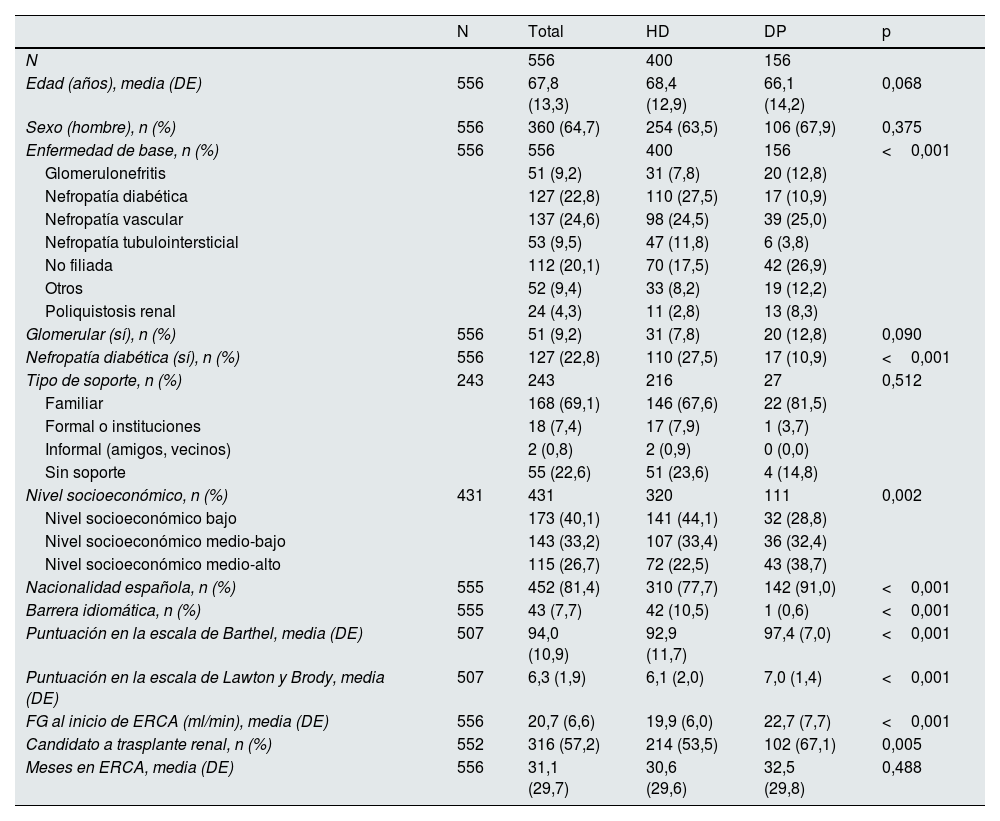 | | N | Total | HD | DP | p |
|---|---|---|---|---|---|
| N | | 556 | 400 | 156 | |
| Edad (años), media (DE) | 556 | 67,8 (13,3) | 68,4 (12,9) | 66,1 (14,2) | 0,068 |
| Sexo (hombre), n (%) | 556 | 360 (64,7) | 254 (63,5) | 106 (67,9) | 0,375 |
| Enfermedad de base, n (%) | 556 | 556 | 400 | 156 | < 0,001 |
| Glomerulonefritis | | 51 (9,2) | 31 (7,8) | 20 (12,8) | |
| Nefropatía diabética | | 127 (22,8) | 110 (27,5) | 17 (10,9) | |
| Nefropatía vascular | | 137 (24,6) | 98 (24,5) | 39 (25,0) | |
| Nefropatía tubulointersticial | | 53 (9,5) | 47 (11,8) | 6 (3,8) | |
| No filiada | | 112 (20,1) | 70 (17,5) | 42 (26,9) | |
| Otros | | 52 (9,4) | 33 (8,2) | 19 (12,2) | |
| Poliquistosis renal | | 24 (4,3) | 11 (2,8) | 13 (8,3) | |
| Glomerular (sí), n (%) | 556 | 51 (9,2) | 31 (7,8) | 20 (12,8) | 0,090 |
| Nefropatía diabética (sí), n (%) | 556 | 127 (22,8) | 110 (27,5) | 17 (10,9) | < 0,001 |
| Tipo de soporte, n (%) | 243 | 243 | 216 | 27 | 0,512 |
| Familiar | | 168 (69,1) | 146 (67,6) | 22 (81,5) | |
| Formal o instituciones | | 18 (7,4) | 17 (7,9) | 1 (3,7) | |
| Informal (amigos, vecinos) | | 2 (0,8) | 2 (0,9) | 0 (0,0) | |
| Sin soporte | | 55 (22,6) | 51 (23,6) | 4 (14,8) | |
| Nivel socioeconómico, n (%) | 431 | 431 | 320 | 111 | 0,002 |
| Nivel socioeconómico bajo | | 173 (40,1) | 141 (44,1) | 32 (28,8) | |
| Nivel socioeconómico medio-bajo | | 143 (33,2) | 107 (33,4) | 36 (32,4) | |
| Nivel socioeconómico medio-alto | | 115 (26,7) | 72 (22,5) | 43 (38,7) | |
| Nacionalidad española, n (%) | 555 | 452 (81,4) | 310 (77,7) | 142 (91,0) | < 0,001 |
| Barrera idiomática, n (%) | 555 | 43 (7,7) | 42 (10,5) | 1 (0,6) | < 0,001 |
| Puntuación en la escala de Barthel, media (DE) | 507 | 94,0 (10,9) | 92,9 (11,7) | 97,4 (7,0) | < 0,001 |
| Puntuación en la escala de Lawton y Brody, media (DE) | 507 | 6,3 (1,9) | 6,1 (2,0) | 7,0 (1,4) | < 0,001 |
| FG al inicio de ERCA (ml/min), media (DE) | 556 | 20,7 (6,6) | 19,9 (6,0) | 22,7 (7,7) | < 0,001 |
| Candidato a trasplante renal, n (%) | 552 | 316 (57,2) | 214 (53,5) | 102 (67,1) | 0,005 |
| Meses en ERCA, media (DE) | 556 | 31,1 (29,7) | 30,6 (29,6) | 32,5 (29,8) | 0,488 |